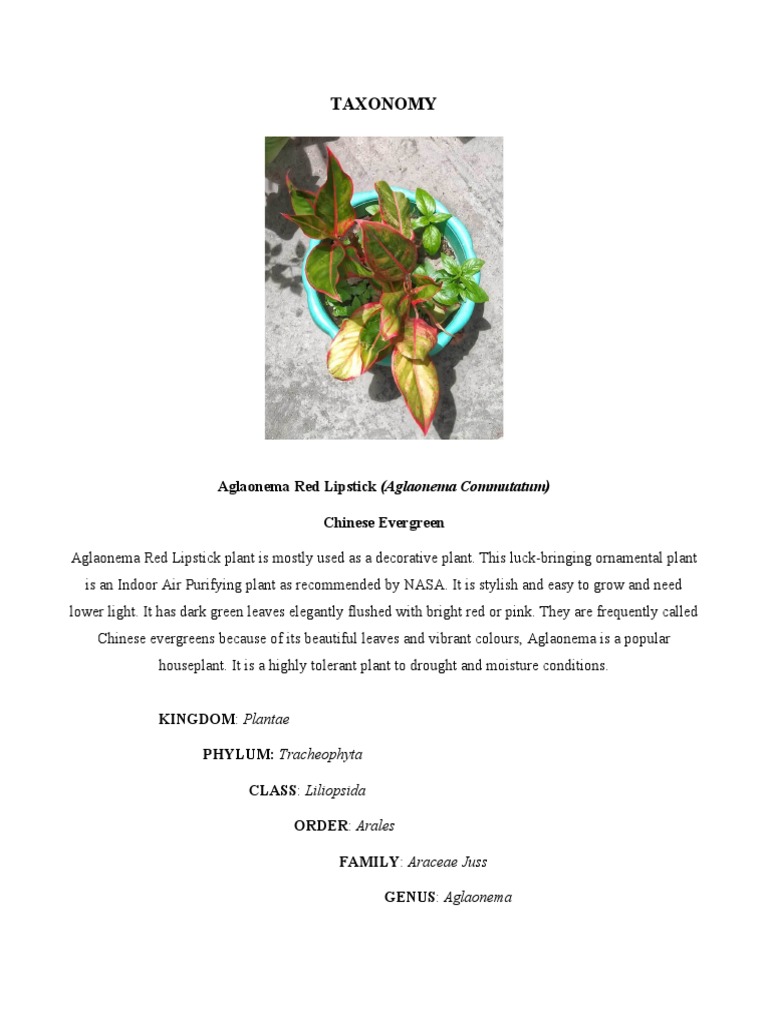 TAXONOMY

Aglaonema Red Lipstick (Aglaonema Commutatum)

Chinese Evergreen

Aglaonema Red Lipstick plant is mostly used as a decorative plant. This luck-bringing ornamental plant is an Indoor Air Purifying plant as recommended by NASA. It is stylish and easy to grow and need lower light. It has dark green leaves elegantly flushed with bright red or pink. They are frequently called Chinese evergreens because of its beautiful leaves and vibrant colours, Aglaonema is a popular houseplant. It is a highly tolerant plant to drought and moisture conditions.

KINGDOM: Plantae

PHYLUM: Tracheophyta

CLASS: Liliopsida

ORDER: Arales

FAMILY: Araceae Juss

GENUS: Aglaonema